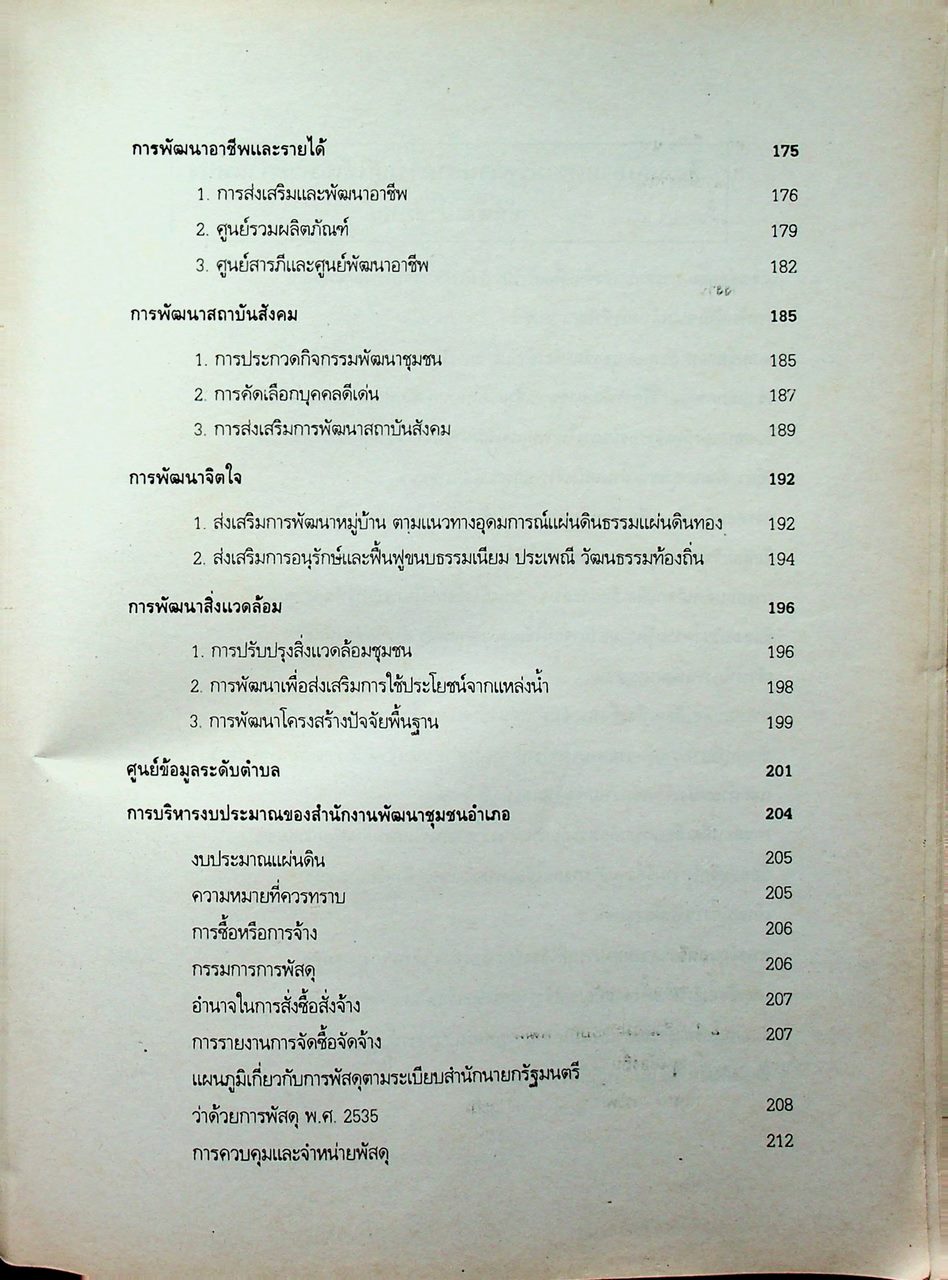 การพัฒนาอาชีพและรายได้ 175

1. การส่งเสริมและพัฒนาอาชีพ 176

2. ศูนย์รวมผลิตภัณฑ์ 179

3. ศูนย์สารภีและศูนย์พัฒนาอาชีพ 182

การพัฒนาสถาบันสังคม 185

1. การประกวดกิจกรรมพัฒนาชุมชน 185

2. การคัดเลือกบุคคลดีเด่น 187

3. การส่งเสริมการพัฒนาสถาบันสังคม 189

การพัฒนาจิตใจ 192

1. ส่งเสริมการพัฒนาหมู่บ้าน ตามแนวทางอุดมการณ์แผ่นดินธรรมแผ่นดินทอง 192

2. ส่งเสริมการอนุรักษ์และฟื้นฟูขนบธรรมเนียม ประเพณี วัฒนธรรมท้องถิ่น 194

การพัฒนาสิ่งแวดล้อม 196

1. การปรับปรุงสิ่งแวดล้อมชุมชน 196

2. การพัฒนาเพื่อส่งเสริมการใช้ประโยชน์จากแหล่งน้ำ 198

3. การพัฒนาโครงสร้างปัจจัยพื้นฐาน 199

ศูนย์ข้อมูลระดับตำบล 201

การบริหารงบประมาณของสำนักงานพัฒนาชุมชนอำเภอ 204

งบประมาณแผ่นดิน 205

ความหมายที่ควรทราบ 205

การซื้อหรือการจ้าง 206

กรรมการการพัสดุ 206

อำนาจในการสั่งซื้อสั่งจ้าง 207

การรายงานการจัดซื้อจัดจ้าง 207

แผนภูมิเกี่ยวกับการพัสดุตามระเบียบสำนักนายกรัฐมนตรี
ว่าด้วยการพัสดุ พ.ศ. 2535 208

การควบคุมและจำหน่ายพัสดุ 212